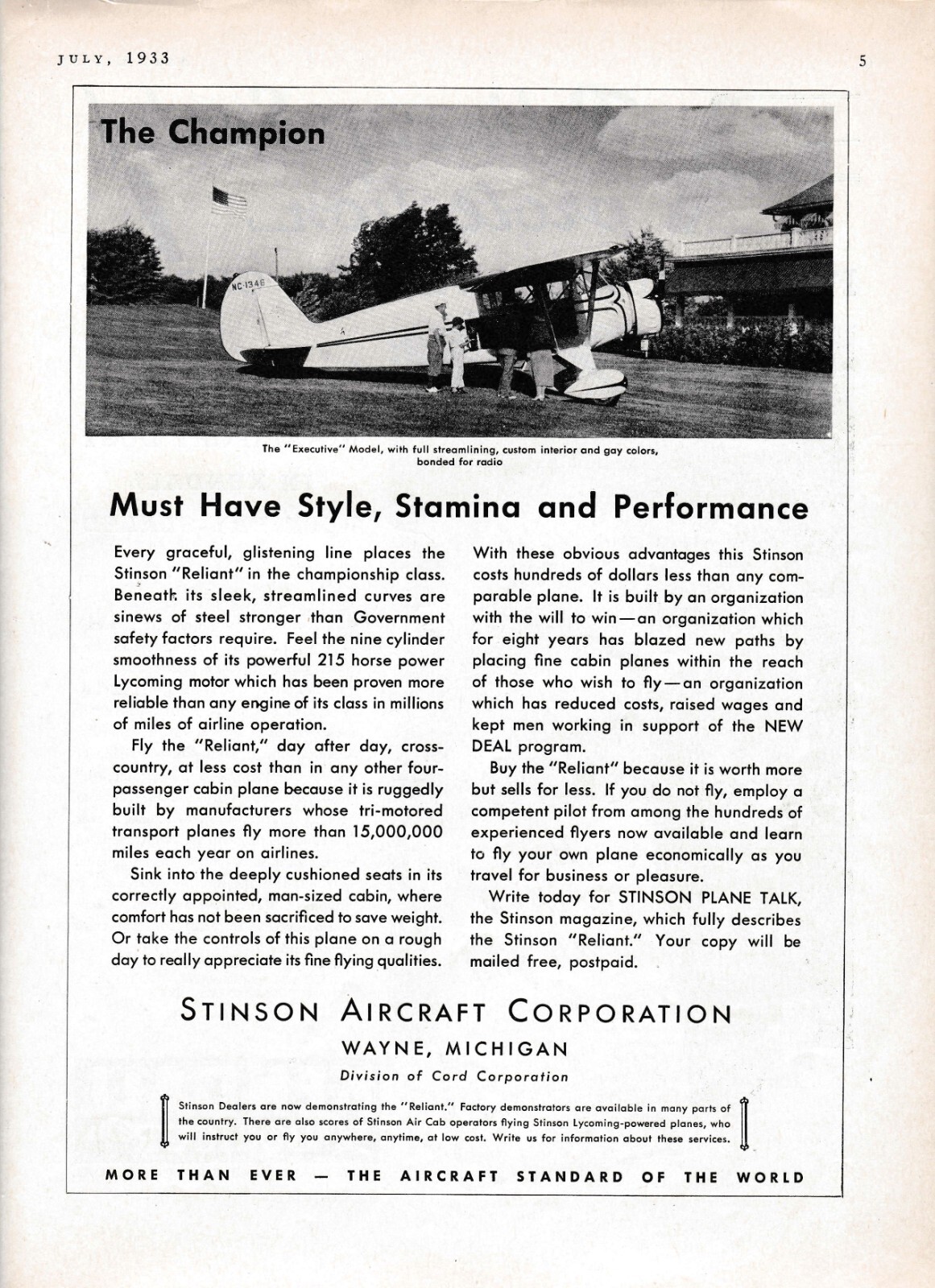 JULY, 1933

5

The Champion

NC-1346

The "Executive" Model, with full streamlining, custom interior and gay colors, bonded for radio

Must Have Style, Stamina and Performance

Every graceful, glistening line places the Stinson "Reliant" in the championship class. Beneath its sleek, streamlined curves are sinews of steel stronger than Government safety factors require. Feel the nine cylinder smoothness of its powerful 215 horse power Lycoming motor which has been proven more reliable than any engine of its class in millions of miles of airline operation.

Fly the "Reliant," day after day, cross-country, at less cost than in any other four-passenger cabin plane because it is ruggedly built by manufacturers whose tri-motored transport planes fly more than 15,000,000 miles each year on airlines.

Sink into the deeply cushioned seats in its correctly appointed, man-sized cabin, where comfort has not been sacrificed to save weight. Or take the controls of this plane on a rough day to really appreciate its fine flying qualities.

With these obvious advantages this Stinson costs hundreds of dollars less than any comparable plane. It is built by an organization with the will to win—an organization which for eight years has blazed new paths by placing fine cabin planes within the reach of those who wish to fly—an organization which has reduced costs, raised wages and kept men working in support of the NEW DEAL program.

Buy the "Reliant" because it is worth more but sells for less. If you do not fly, employ a competent pilot from among the hundreds of experienced flyers now available and learn to fly your own plane economically as you travel for business or pleasure.

Write today for STINSON PLANE TALK, the Stinson magazine, which fully describes the Stinson "Reliant." Your copy will be mailed free, postpaid.

STINSON AIRCRAFT CORPORATION
WAYNE, MICHIGAN
Division of Cord Corporation

Stinson Dealers are now demonstrating the "Reliant." Factory demonstrators are available in many parts of the country. There are also scores of Stinson Air Cab operators flying Stinson Lycoming-powered planes, who will instruct you or fly you anywhere, anytime, at low cost. Write us for information about these services.

MORE THAN EVER — THE AIRCRAFT STANDARD OF THE WORLD